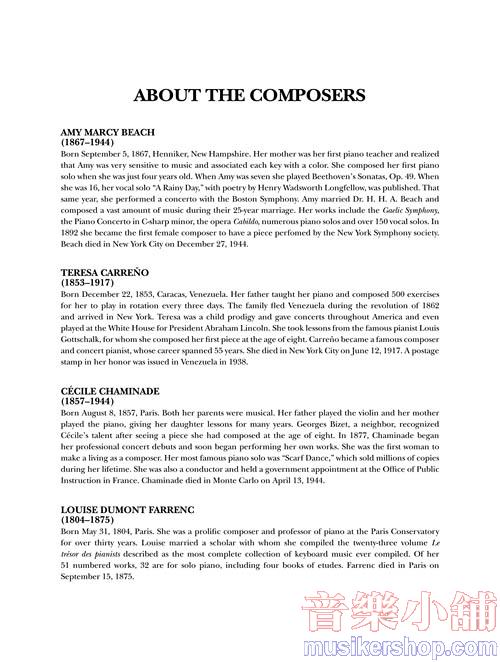 ABOUT THE COMPOSERS

AMY MARCY BEACH
(1867–1944)
Born September 5, 1867, Henniker, New Hampshire. Her mother was her first piano teacher and realized that Amy was very sensitive to music and associated each key with a color. She composed her first piano solo when she was just four years old. When Amy was seven she played Beethoven's Sonatas, Op. 49. When she was 16, her vocal solo "A Rainy Day," with poetry by Henry Wadsworth Longfellow, was published. That same year, she performed a concerto with the Boston Symphony. Amy married Dr. H. H. A. Beach and composed a vast amount of music during their 25-year marriage. Her works include the Gaelic Symphony, the Piano Concerto in C-sharp minor, the opera Cabildo, numerous piano solos and over 150 vocal solos. In 1892 she became the first female composer to have a piece perfomed by the New York Symphony society. Beach died in New York City on December 27, 1944.

TERESA CARREÑO
(1853–1917)
Born December 22, 1853, Caracas, Venezuela. Her father taught her piano and composed 500 exercises for her to play in rotation every three days. The family fled Venezuela during the revolution of 1862 and arrived in New York. Teresa was a child prodigy and gave concerts throughout America and even played at the White House for President Abraham Lincoln. She took lessons from the famous pianist Louis Gottschalk, for whom she composed her first piece at the age of eight. Carreño became a famous composer and concert pianist, whose career spanned 55 years. She died in New York City on June 12, 1917. A postage stamp in her honor was issued in Venezuela in 1938.

CÉCILE CHAMINADE
(1857–1944)
Born August 8, 1857, Paris. Both her parents were musical. Her father played the violin and her mother played the piano, giving her daughter lessons for many years. Georges Bizet, a neighbor, recognized Cécile's talent after seeing a piece she had composed at the age of eight. In 1877, Chaminade began her professional concert debuts and soon began performing her own works. She was the first woman to make a living as a composer. Her most famous piano solo was "Scarf Dance," which sold millions of copies during her lifetime. She was also a conductor and held a government appointment at the Office of Public Instruction in France. Chaminade died in Monte Carlo on April 13, 1944.

LOUISE DUMONT FARRENC
(1804–1875)
Born May 31, 1804, Paris. She was a prolific composer and professor of piano at the Paris Conservatory for over thirty years. Louise married a scholar with whom she compiled the twenty-three volume Le trésor des pianists described as the most complete collection of keyboard music ever compiled. Of her 51 numbered works, 32 are for solo piano, including four books of etudes. Farrenc died in Paris on September 15, 1875.

音樂小舖
musikershop.com